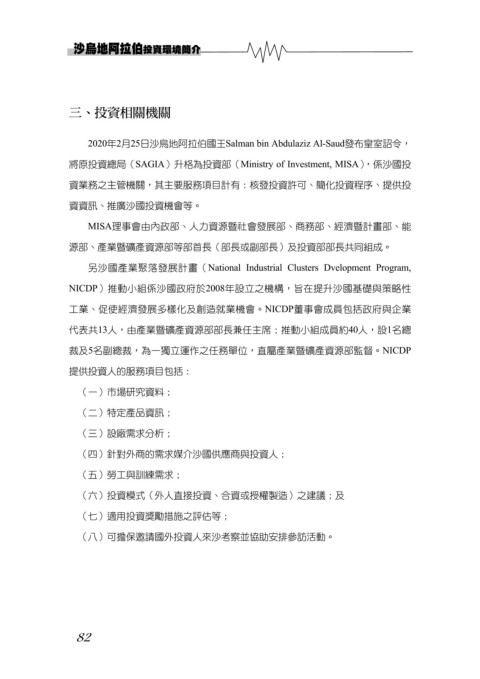 沙烏地阿拉伯投資環境簡介

三、投資相關機關

2020年2月25日沙烏地阿拉伯國王Salman bin Abdulaziz Al-Saud發布皇室詔令，將原投資總局（SAGIA）升格為投資部（Ministry of Investment, MISA），係沙國投資業務之主管機關，其主要服務項目計有：核發投資許可、簡化投資程序、提供投資資訊、推廣沙國投資機會等。

MISA理事會由內政部、人力資源暨社會發展部、商務部、經濟暨計畫部、能源部、產業暨礦產資源部等部首長（部長或副部長）及投資部部長共同組成。

另沙國產業聚落發展計畫（National Industrial Clusters Dvelopment Program, NICDP）推動小組係沙國政府於2008年設立之機構，旨在提升沙國基礎與策略性工業、促使經濟發展多樣化及創造就業機會。NICDP董事會成員包括政府與企業代表共13人，由產業暨礦產資源部部長兼任主席；推動小組成員約40人，設1名總裁及5名副總裁，為一獨立運作之任務單位，直屬產業暨礦產資源部監督。NICDP提供投資人的服務項目包括：

（一）市場研究資料；

（二）特定產品資訊；

（三）設廠需求分析；

（四）針對外商的需求媒介沙國供應商與投資人；

（五）勞工與訓練需求；

（六）投資模式（外人直接投資、合資或授權製造）之建議；及

（七）適用投資獎勵措施之評估等；

（八）可擔保邀請國外投資人來沙考察並協助安排參訪活動。

82